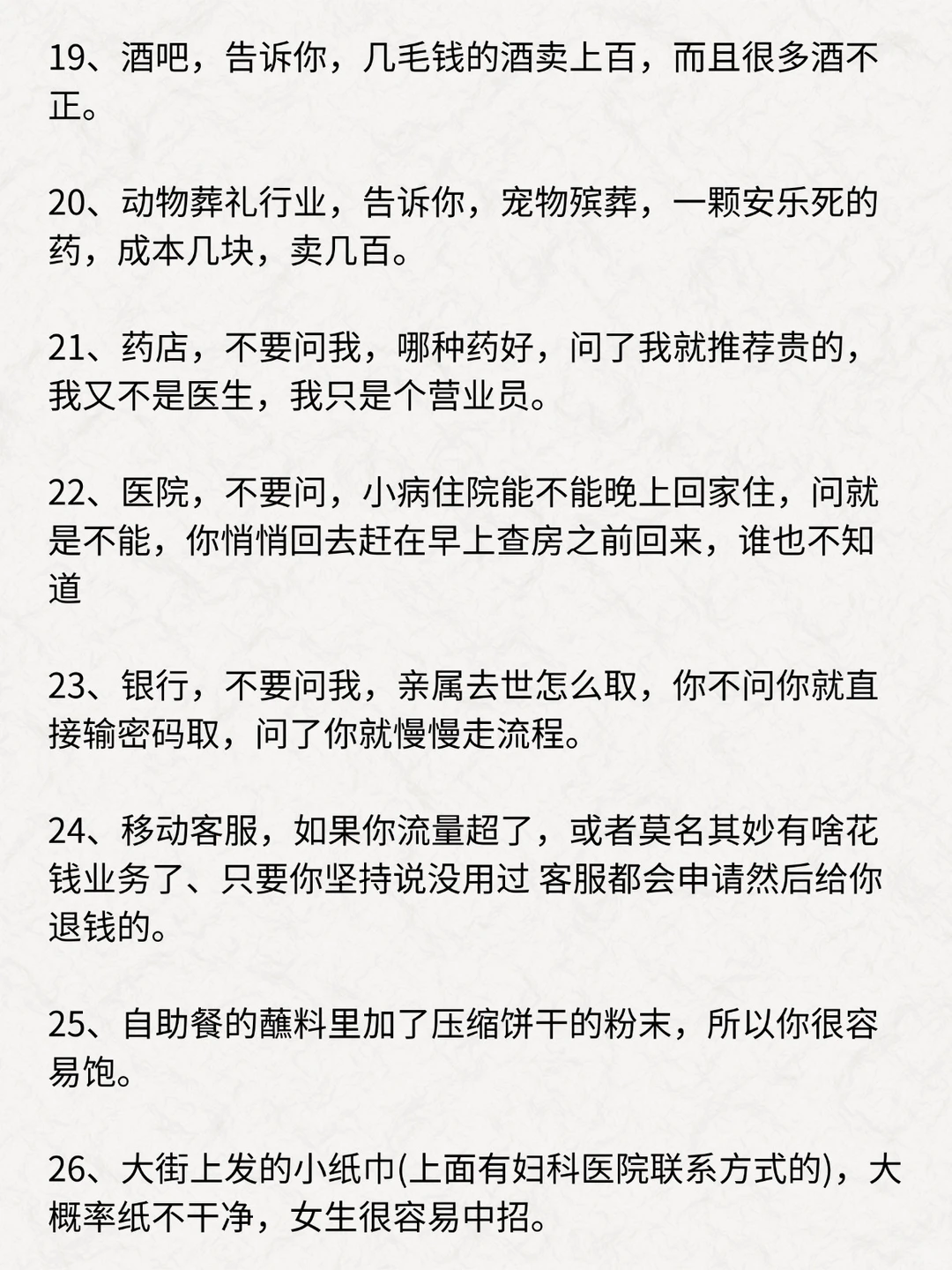 19、酒吧，告诉你，几毛钱的酒卖上百，而且很多酒不正。

20、动物葬礼行业，告诉你，宠物殡葬，一颗安乐死的药，成本几块，卖几百。

21、药店，不要问我，哪种药好，问了我就推荐贵的，我又不是医生，我只是个营业员。

22、医院，不要问，小病住院能不能晚上回家住，问就是不能，你悄悄回去赶在早上查房之前回来，谁也不知道

23、银行，不要问我，亲属去世怎么取，你不问你就直接输密码取，问了你就慢慢走流程。

24、移动客服，如果你流量超了，或者莫名其妙有啥花钱业务了、只要你坚持说没用过 客服都会申请然后给你退钱的。

25、自助餐的蘸料里加了压缩饼干的粉末，所以你很容易饱。

26、大街上发的小纸巾(上面有妇科医院联系方式的)，大概率纸不干净，女生很容易中招。